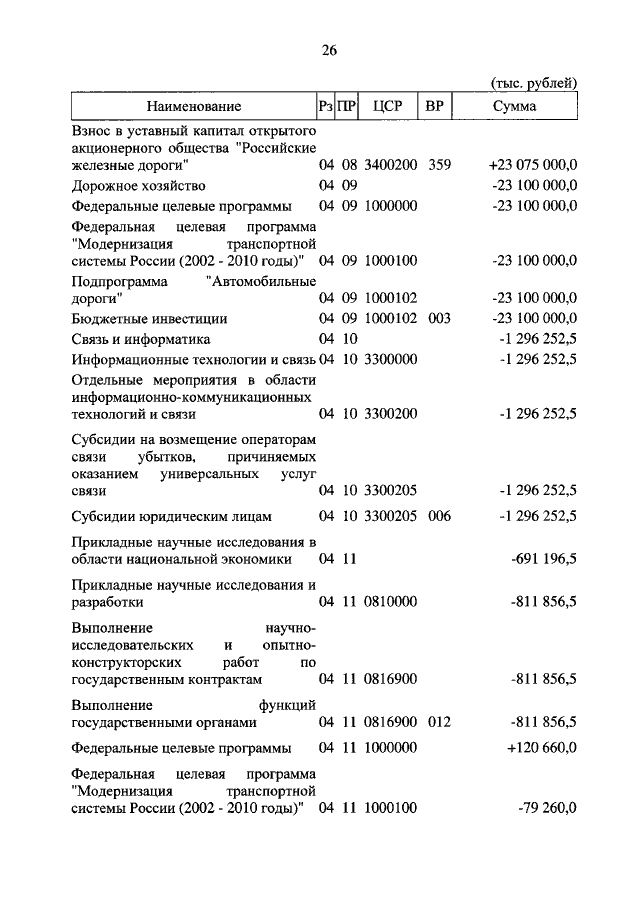 26

(тыс. рублей)

| Наименование | Рз | ПР | ЦСР | ВР | Сумма |
|---|---|---|---|---|---|
| Взнос в уставный капитал открытого акционерного общества "Российские железные дороги" | 04 | 08 | 3400200 | 359 | +23 075 000,0 |
| Дорожное хозяйство | 04 | 09 | | | -23 100 000,0 |
| Федеральные целевые программы | 04 | 09 | 1000000 | | -23 100 000,0 |
| Федеральная целевая программа "Модернизация транспортной системы России (2002 - 2010 годы)" | 04 | 09 | 1000100 | | -23 100 000,0 |
| Подпрограмма "Автомобильные дороги" | 04 | 09 | 1000102 | | -23 100 000,0 |
| Бюджетные инвестиции | 04 | 09 | 1000102 | 003 | -23 100 000,0 |
| Связь и информатика | 04 | 10 | | | -1 296 252,5 |
| Информационные технологии и связь | 04 | 10 | 3300000 | | -1 296 252,5 |
| Отдельные мероприятия в области информационно-коммуникационных технологий и связи | 04 | 10 | 3300200 | | -1 296 252,5 |
| Субсидии на возмещение операторам связи убытков, причиняемых оказанием универсальных услуг связи | 04 | 10 | 3300205 | | -1 296 252,5 |
| Субсидии юридическим лицам | 04 | 10 | 3300205 | 006 | -1 296 252,5 |
| Прикладные научные исследования в области национальной экономики | 04 | 11 | | | -691 196,5 |
| Прикладные научные исследования и разработки | 04 | 11 | 0810000 | | -811 856,5 |
| Выполнение научно-исследовательских и опытно-конструкторских работ по государственным контрактам | 04 | 11 | 0816900 | | -811 856,5 |
| Выполнение функций государственными органами | 04 | 11 | 0816900 | 012 | -811 856,5 |
| Федеральные целевые программы | 04 | 11 | 1000000 | | +120 660,0 |
| Федеральная целевая программа "Модернизация транспортной системы России (2002 - 2010 годы)" | 04 | 11 | 1000100 | | -79 260,0 |